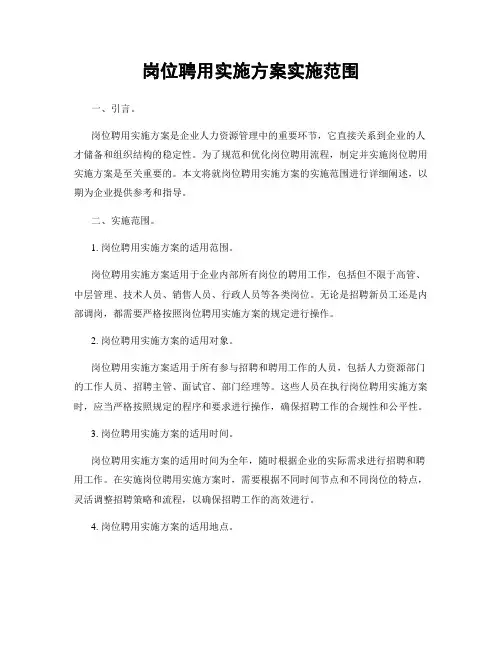 岗位聘用实施方案实施范围

一、引言。

岗位聘用实施方案是企业人力资源管理中的重要环节，它直接关系到企业的人才储备和组织结构的稳定性。为了规范和优化岗位聘用流程，制定并实施岗位聘用实施方案是至关重要的。本文将就岗位聘用实施方案的实施范围进行详细阐述，以期为企业提供参考和指导。

二、实施范围。

1. 岗位聘用实施方案的适用范围。

岗位聘用实施方案适用于企业内部所有岗位的聘用工作，包括但不限于高管、中层管理、技术人员、销售人员、行政人员等各类岗位。无论是招聘新员工还是内部调岗，都需要严格按照岗位聘用实施方案的规定进行操作。

2. 岗位聘用实施方案的适用对象。

岗位聘用实施方案适用于所有参与招聘和聘用工作的人员，包括人力资源部门的工作人员、招聘主管、面试官、部门经理等。这些人员在执行岗位聘用实施方案时，应当严格按照规定的程序和要求进行操作，确保招聘工作的合规性和公平性。

3. 岗位聘用实施方案的适用时间。

岗位聘用实施方案的适用时间为全年，随时根据企业的实际需求进行招聘和聘用工作。在实施岗位聘用实施方案时，需要根据不同时间节点和不同岗位的特点，灵活调整招聘策略和流程，以确保招聘工作的高效进行。

4. 岗位聘用实施方案的适用地点。